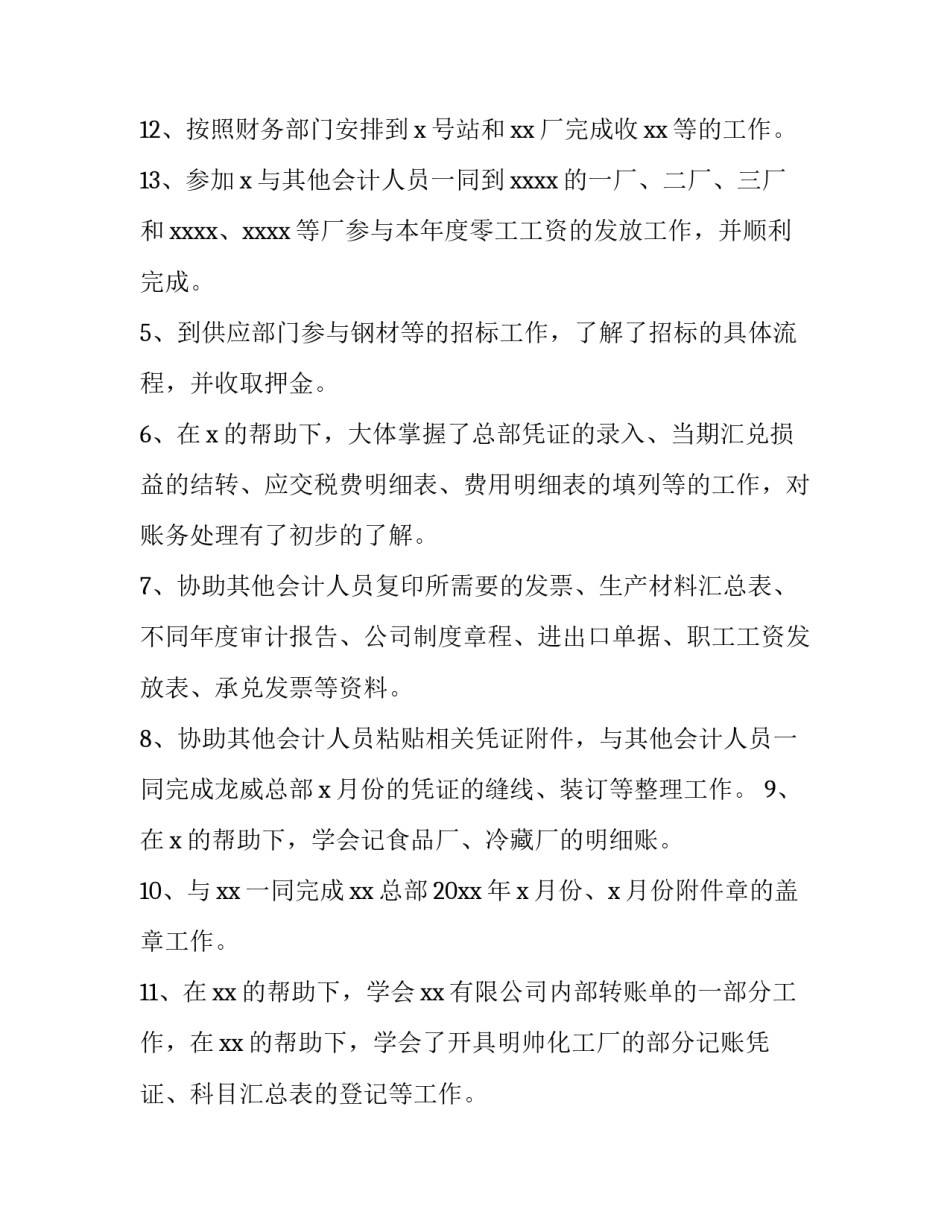 12、按照财务部门安排到 x 号站和 xx 厂完成收 xx 等的工作。

13、参加 x 与其他会计人员一同到 xxxx 的一厂、二厂、三厂和 xxxx、xxxx 等厂参与本年度零工工资的发放工作，并顺利完成。

5、到供应部门参与钢材等的招标工作，了解了招标的具体流程，并收取押金。

6、在 x 的帮助下，大体掌握了总部凭证的录入、当期汇兑损益的结转、应交税费明细表、费用明细表的填列等的工作，对账务处理有了初步的了解。

7、协助其他会计人员复印所需要的发票、生产材料汇总表、不同年度审计报告、公司制度章程、进出口单据、职工工资发放表、承兑发票等资料。

8、协助其他会计人员粘贴相关凭证附件，与其他会计人员一同完成龙威总部 x 月份的凭证的缝线、装订等整理工作。 9、在 x 的帮助下，学会记食品厂、冷藏厂的明细账。

10、与 xx 一同完成 xx 总部 20xx 年 x 月份、x 月份附件章的盖章工作。

11、在 xx 的帮助下，学会 xx 有限公司内部转账单的一部分工作，在 xx 的帮助下，学会了开具明帅化工厂的部分记账凭证、科目汇总表的登记等工作。